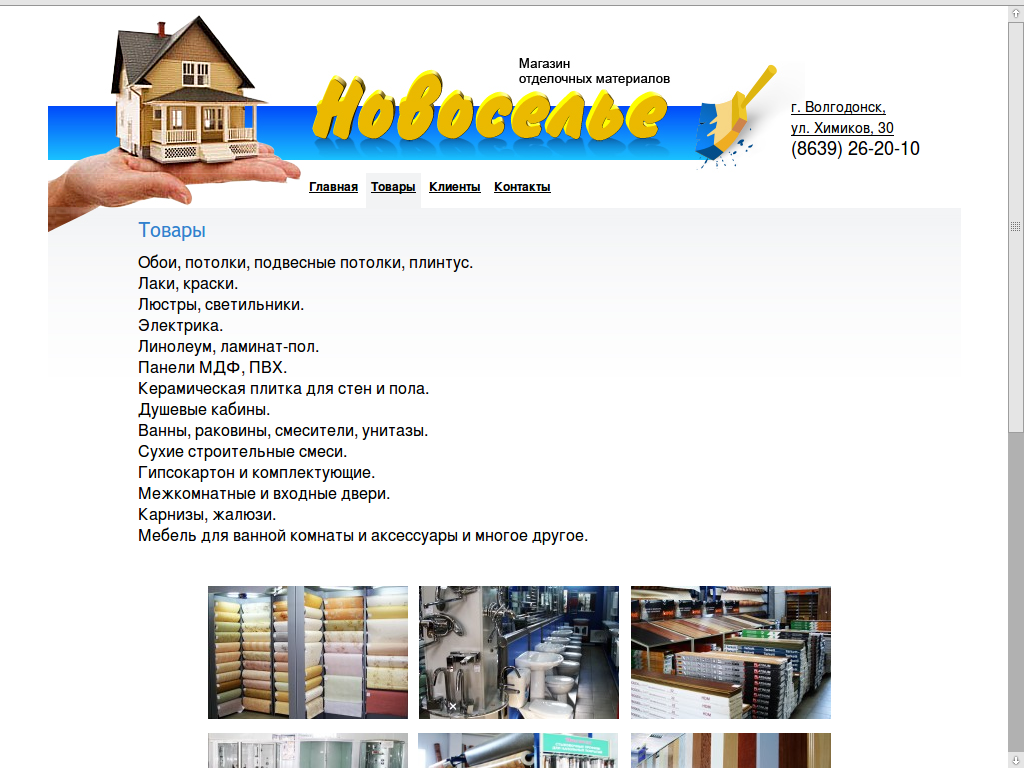 Магазин отделочных материалов

Новоселье

г. Волгодонск, ул. Химиков, 30
(8639) 26-20-10

Главная Товары Клиенты Контакты

Товары

Обои, потолки, подвесные потолки, плинтус.
Лаки, краски.
Люстры, светильники.
Электрика.
Линолеум, ламинат-пол.
Панели МДФ, ПВХ.
Керамическая плитка для стен и пола.
Душевые кабины.
Ванны, раковины, смесители, унитазы.
Сухие строительные смеси.
Гипсокартон и комплектующие.
Межкомнатные и входные двери.
Карнизы, жалюзи.
Мебель для ванной комнаты и аксессуары и многое другое.